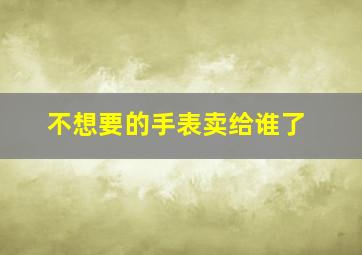 不想要的手表卖给谁了